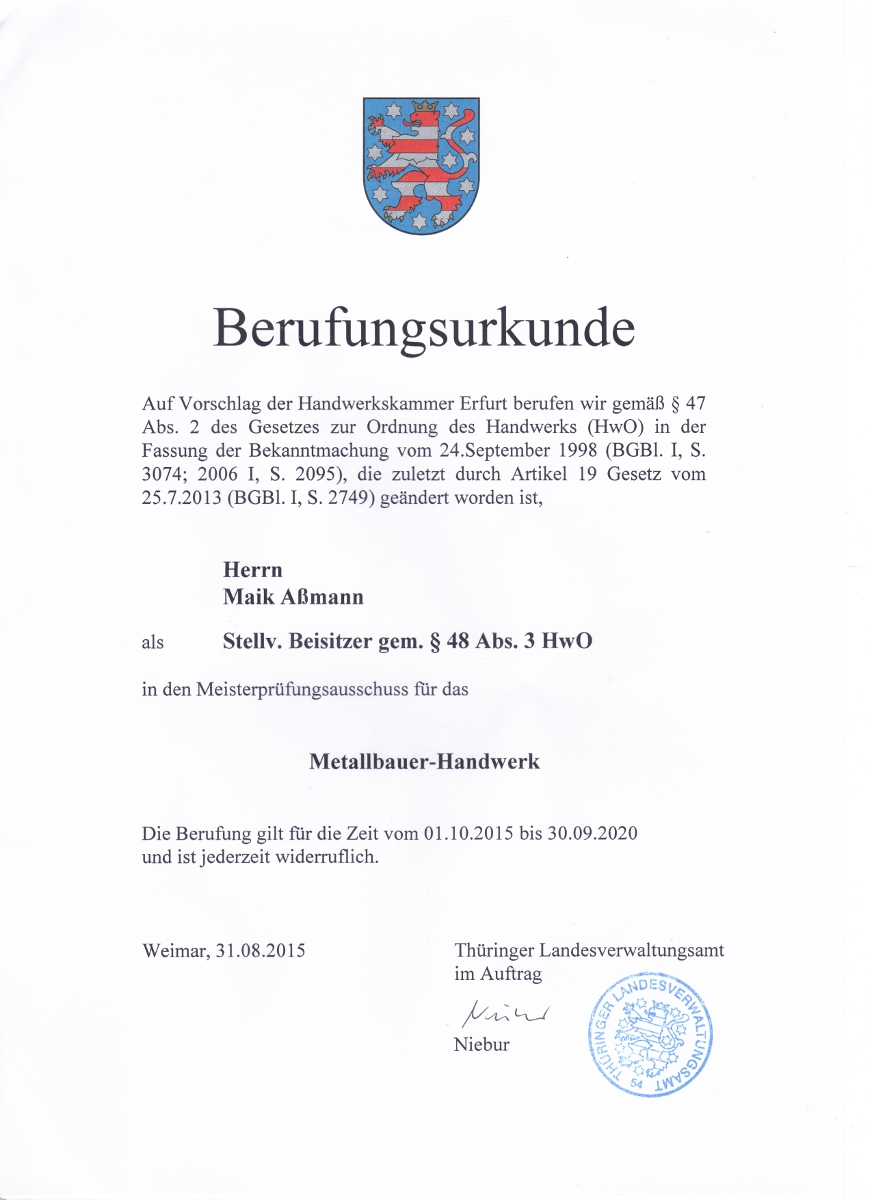 Berufungsurkunde

Auf Vorschlag der Handwerkskammer Erfurt berufen wir gemäß § 47 Abs. 2 des Gesetzes zur Ordnung des Handwerks (HwO) in der Fassung der Bekanntmachung vom 24.September 1998 (BGBl. I, S. 3074; 2006 I, S. 2095), die zuletzt durch Artikel 19 Gesetz vom 25.7.2013 (BGBl. I, S. 2749) geändert worden ist,

Herrn
Maik Aßmann

als Stellv. Beisitzer gem. § 48 Abs. 3 HwO

in den Meisterprüfungsausschuss für das

Metallbauer-Handwerk

Die Berufung gilt für die Zeit vom 01.10.2015 bis 30.09.2020 und ist jederzeit widerruflich.

Weimar, 31.08.2015

Thüringer Landesverwaltungsamt
im Auftrag

Niebur

THÜRINGER LANDESVERWALTUNGSAMT
54